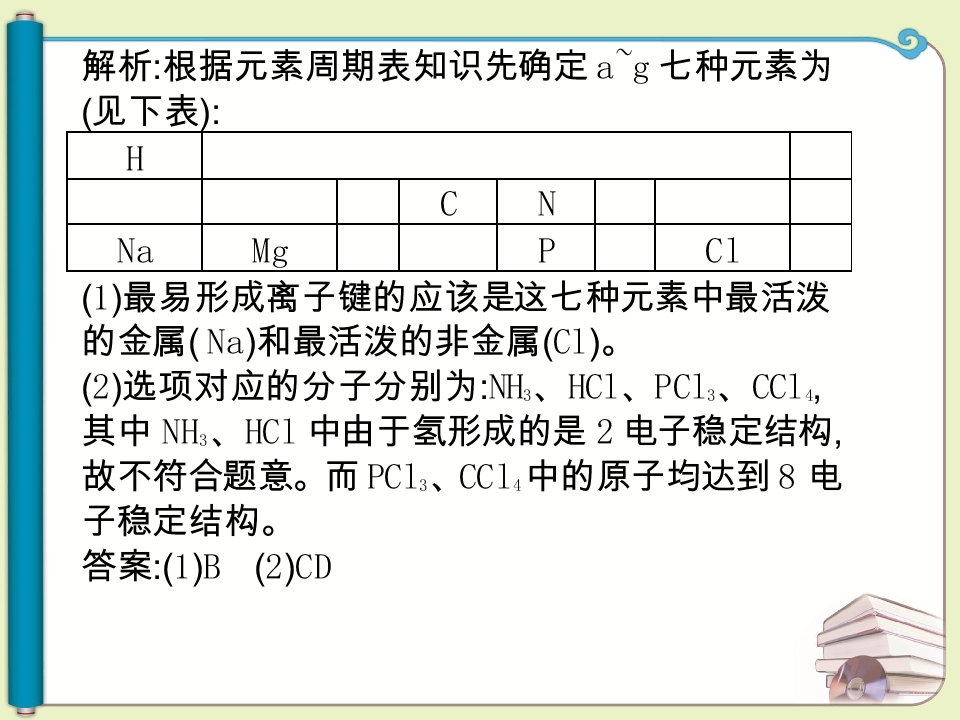 解析:根据元素周期表知识先确定a~g七种元素为(见下表):

| H | | | | | | | |
|---|---|---|---|---|---|---|---|
| | | | C | N | | | |
| Na | Mg | | | P | | Cl | |

(1)最易形成离子键的应该是这七种元素中最活泼的金属(Na)和最活泼的非金属(Cl)。
(2)选项对应的分子分别为:$NH_3$、HCl、$PCl_3$、$CCl_4$,其中$NH_3$、HCl中由于氢形成的是2电子稳定结构,故不符合题意。而$PCl_3$、$CCl_4$中的原子均达到8电子稳定结构。
答案:(1)B (2)CD